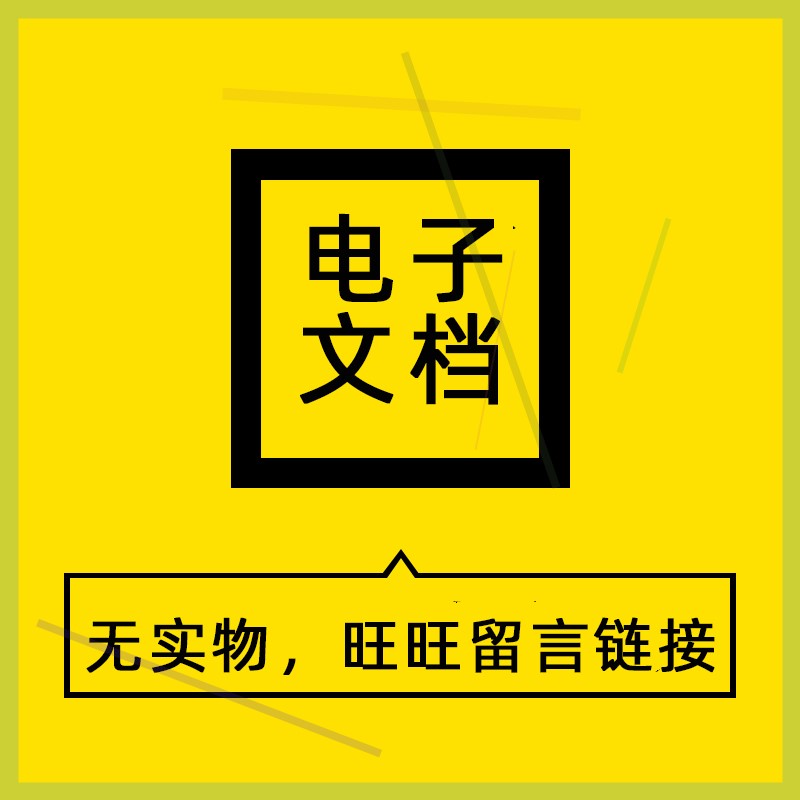 电子
文档

无实物，旺旺留言链接